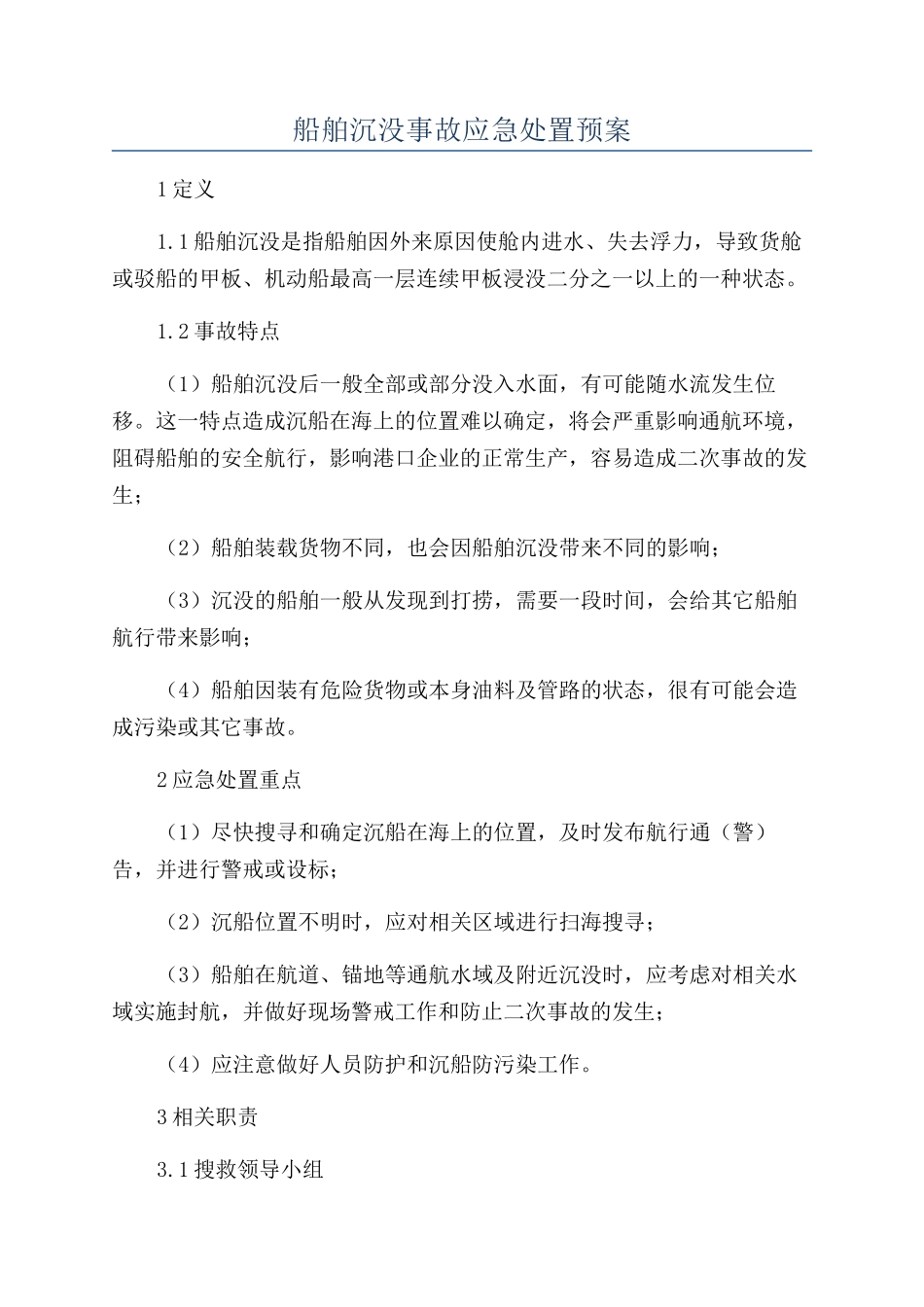 船舶沉没事故应急处置预案

1定义

1.1船舶沉没是指船舶因外来原因使舱内进水、失去浮力，导致货舱或驳船的甲板、机动船最高一层连续甲板浸没二分之一以上的一种状态。

1.2事故特点

（1）船舶沉没后一般全部或部分没入水面，有可能随水流发生位移。这一特点造成沉船在海上的位置难以确定，将会严重影响通航环境，阻碍船舶的安全航行，影响港口企业的正常生产，容易造成二次事故的发生；

（2）船舶装载货物不同，也会因船舶沉没带来不同的影响；

（3）沉没的船舶一般从发现到打捞，需要一段时间，会给其它船舶航行带来影响；

（4）船舶因装有危险货物或本身油料及管路的状态，很有可能会造成污染或其它事故。

2应急处置重点

（1）尽快搜寻和确定沉船在海上的位置，及时发布航行通（警）告，并进行警戒或设标；

（2）沉船位置不明时，应对相关区域进行扫海搜寻；

（3）船舶在航道、锚地等通航水域及附近沉没时，应考虑对相关水域实施封航，并做好现场警戒工作和防止二次事故的发生；

（4）应注意做好人员防护和沉船防污染工作。

3相关职责

3.1搜救领导小组